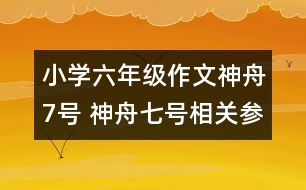 小学六年级作文神舟7号 神舟七号相关参